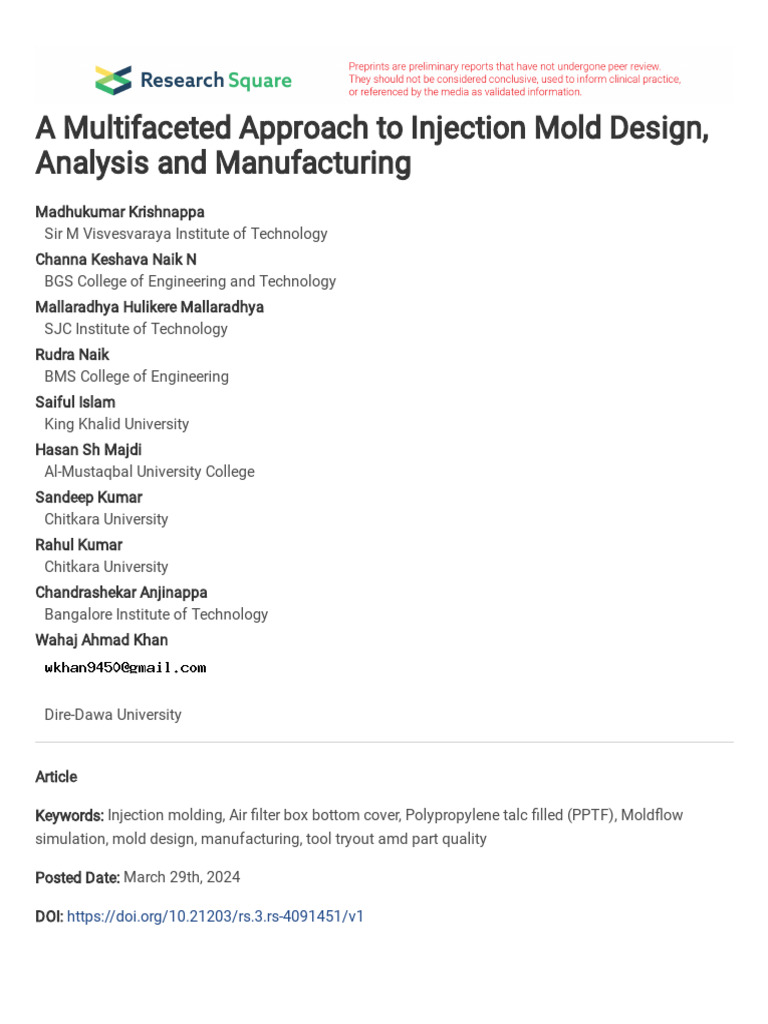 Research Square

Preprints are preliminary reports that have not undergone peer review. They should not be considered conclusive, used to inform clinical practice, or referenced by the media as validated information.

A Multifaceted Approach to Injection Mold Design, Analysis and Manufacturing

Madhukumar Krishnappa
Sir M Visvesvaraya Institute of Technology
Channa Keshava Naik N
BGS College of Engineering and Technology
Mallaradhya Hulikere Mallaradhya
SJC Institute of Technology
Rudra Naik
BMS College of Engineering
Saiful Islam
King Khalid University
Hasan Sh Majdi
Al-Mustaqbal University College
Sandeep Kumar
Chitkara University
Rahul Kumar
Chitkara University
Chandrashekar Anjinappa
Bangalore Institute of Technology
Wahaj Ahmad Khan
wkhan9450@gmail.com

Dire-Dawa University

Article

Keywords: Injection molding, Air filter box bottom cover, Polypropylene talc filled (PPTF), Moldflow simulation, mold design, manufacturing, tool tryout amd part quality

Posted Date: March 29th, 2024

DOI: https://doi.org/10.21203/rs.3.rs-4091451/v1